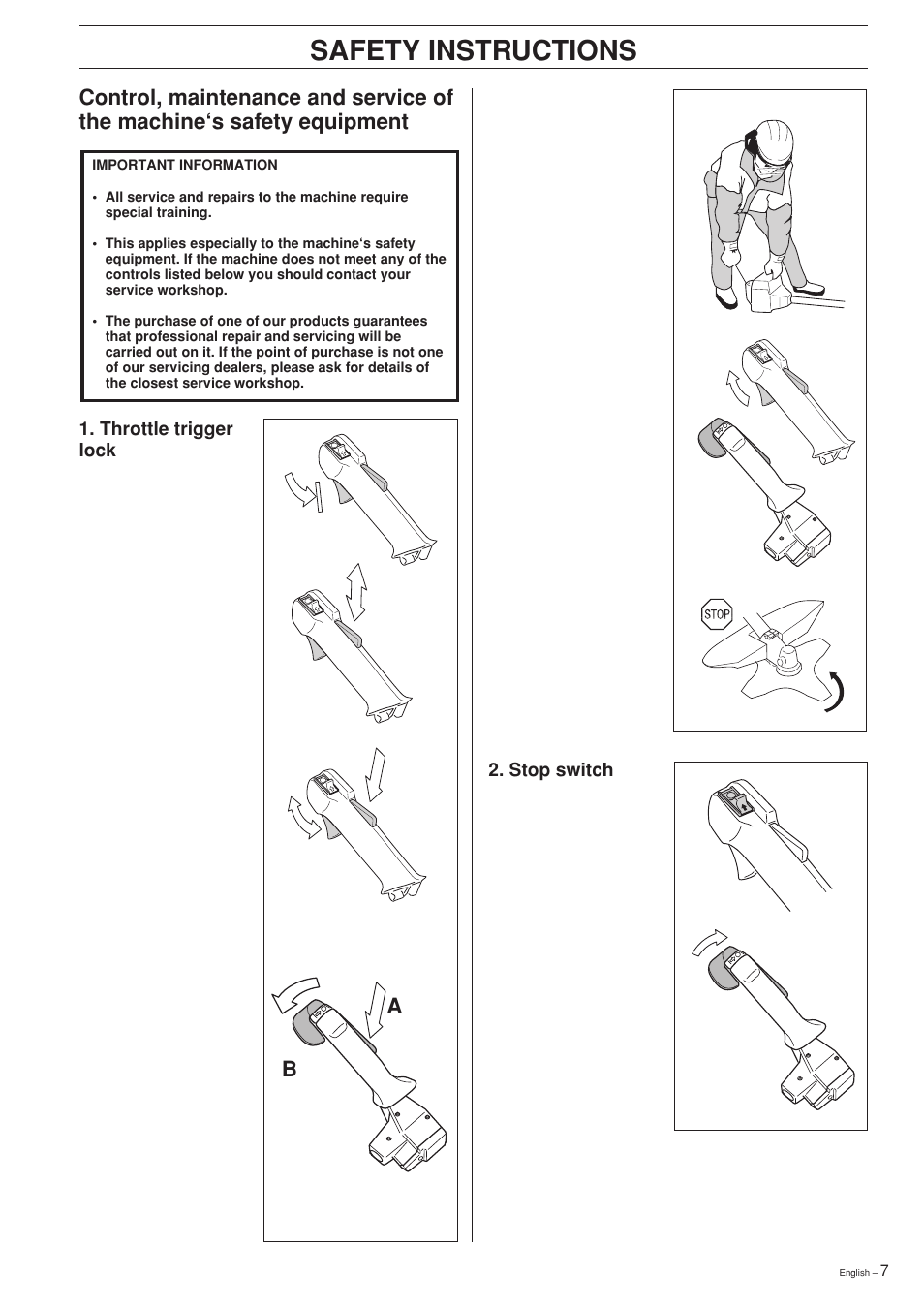 SAFETY INSTRUCTIONS

Control, maintenance and service of the machine‘s safety equipment

IMPORTANT INFORMATION

• All service and repairs to the machine require special training.

• This applies especially to the machine‘s safety equipment. If the machine does not meet any of the controls listed below you should contact your service workshop.

• The purchase of one of our products guarantees that professional repair and servicing will be carried out on it. If the point of purchase is not one of our servicing dealers, please ask for details of the closest service workshop.

1. Throttle trigger lock

A

B

STOP

2. Stop switch

English – 7